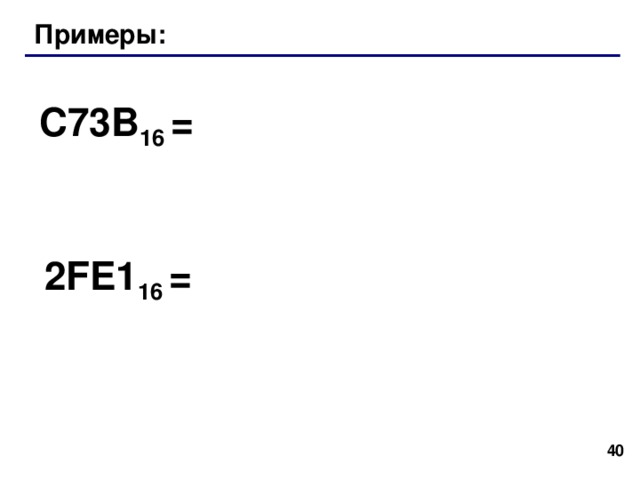 Примеры:

$C73B_{16} =$

$2FE1_{16} =$

40